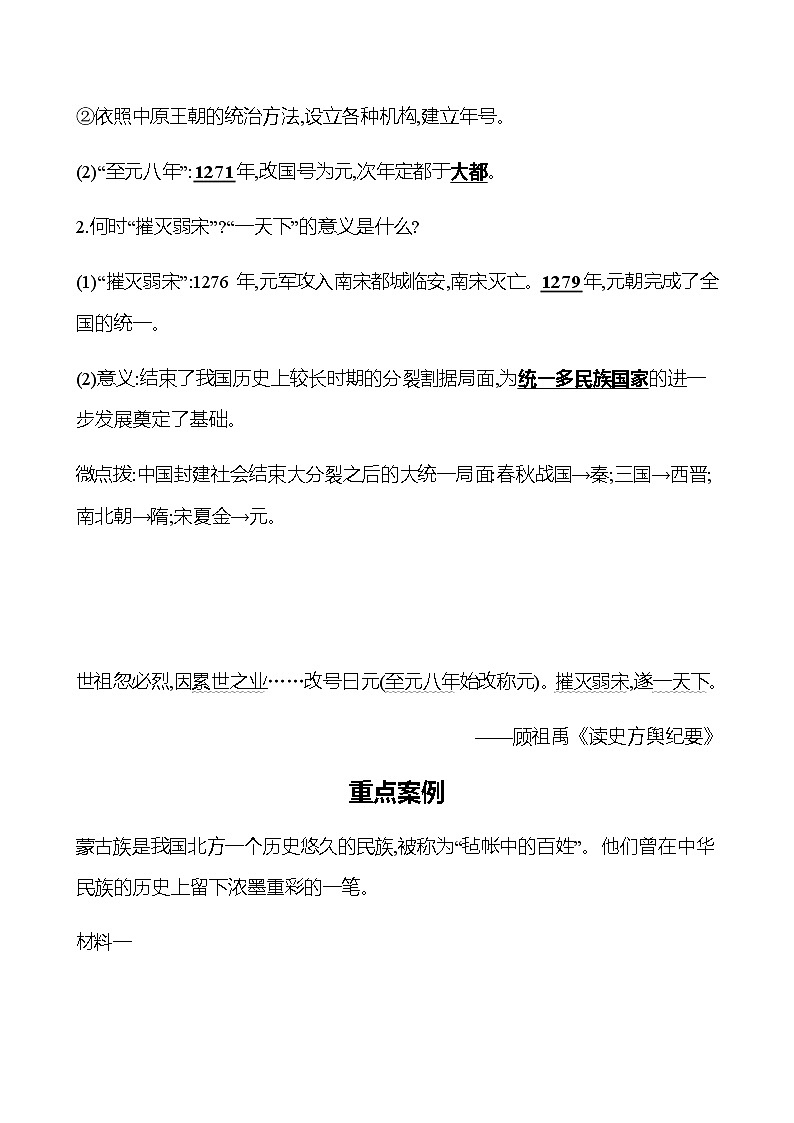 ②依照中原王朝的统治方法,设立各种机构,建立年号。

(2)“至元八年”:1271年,改国号为元,次年定都于大都。

2.何时“摧灭弱宋”?“一天下”的意义是什么?

(1)“摧灭弱宋”:1276 年,元军攻入南宋都城临安,南宋灭亡。1279年,元朝完成了全国的统一。

(2)意义:结束了我国历史上较长时期的分裂割据局面,为统一多民族国家的进一步发展奠定了基础。

微点拨:中国封建社会结束大分裂之后的大统一局面:春秋战国→秦;三国→西晋;南北朝→隋;宋夏金→元。

世祖忽必烈,因累世之业……改号曰元(至元八年始改称元)。摧灭弱宋,遂一天下。

——顾祖禹《读史方舆纪要》

重点案例

蒙古族是我国北方一个历史悠久的民族,被称为“毡帐中的百姓”。他们曾在中华民族的历史上留下浓墨重彩的一笔。

材料一